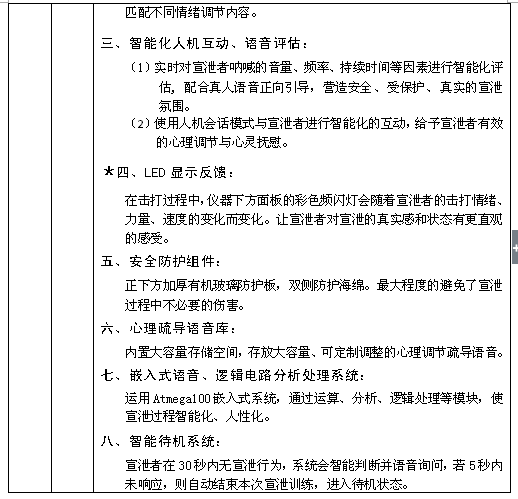 匹配不同情绪调节内容。

三、智能化人机互动、语音评估：

（1）实时对宣泄者呐喊的音量、频率、持续时间等因素进行智能化评估，配合真人语音正向引导，营造安全、受保护、真实的宣泄氛围。

（2）使用人机会话模式与宣泄者进行智能化的互动，给予宣泄者有效的心理调节与心灵抚慰。

★四、LED 显示反馈：

在击打过程中，仪器下方面板的彩色频闪灯会随着宣泄者的击打情绪、力量、速度的变化而变化。让宣泄者对宣泄的真实感和状态有更直观的感受。

五、安全防护组件：

正下方加厚有机玻璃防护板，双侧防护海绵。最大程度的避免了宣泄过程中不必要的伤害。

六、心理疏导语音库：

内置大容量存储空间，存放大容量、可定制调整的心理调节疏导语音。

七、嵌入式语音、逻辑电路分析处理系统：

运用 Atmega100 嵌入式系统，通过运算、分析、逻辑处理等模块，使宣泄过程智能化、人性化。

八、智能待机系统：

宣泄者在 30 秒内无宣泄行为，系统会智能判断并语音询问，若 5 秒内未响应，则自动结束本次宣泄训练，进入待机状态。